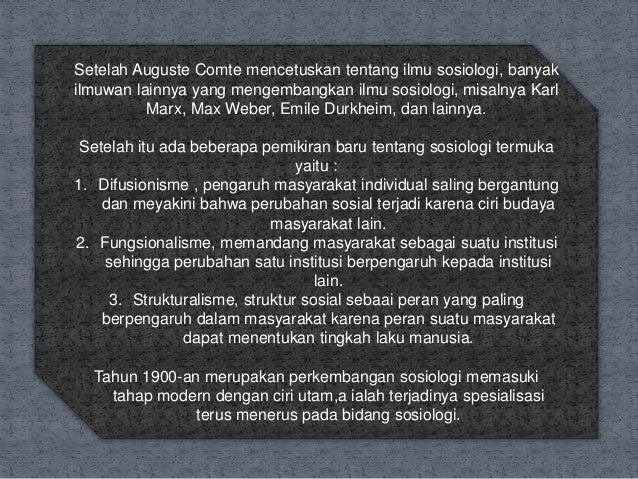 Setelah Auguste Comte mencetuskan tentang ilmu sosiologi, banyak ilmuwan lainnya yang mengembangkan ilmu sosiologi, misalnya Karl Marx, Max Weber, Emile Durkheim, dan lainnya.

Setelah itu ada beberapa pemikiran baru tentang sosiologi termuka yaitu :
1. Difusionisme , pengaruh masyarakat individual saling bergantung dan meyakini bahwa perubahan sosial terjadi karena ciri budaya masyarakat lain.
2. Fungsionalisme, memandang masyarakat sebagai suatu institusi sehingga perubahan satu institusi berpengaruh kepada institusi lain.
3. Strukturalisme, struktur sosial sebaai peran yang paling berpengaruh dalam masyarakat karena peran suatu masyarakat dapat menentukan tingkah laku manusia.

Tahun 1900-an merupakan perkembangan sosiologi memasuki tahap modern dengan ciri utam,a ialah terjadinya spesialisasi terus menerus pada bidang sosiologi.